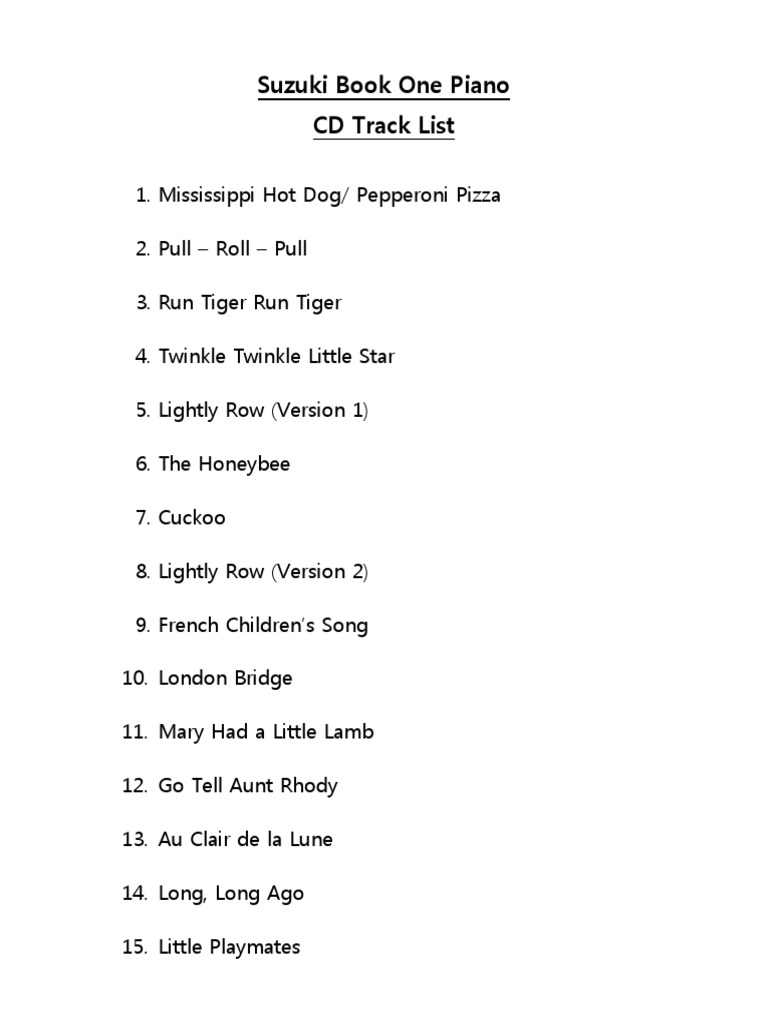 Suzuki Book One Piano
CD Track List

1. Mississippi Hot Dog/ Pepperoni Pizza
2. Pull – Roll – Pull
3. Run Tiger Run Tiger
4. Twinkle Twinkle Little Star
5. Lightly Row (Version 1)
6. The Honeybee
7. Cuckoo
8. Lightly Row (Version 2)
9. French Children's Song
10. London Bridge
11. Mary Had a Little Lamb
12. Go Tell Aunt Rhody
13. Au Clair de la Lune
14. Long, Long Ago
15. Little Playmates